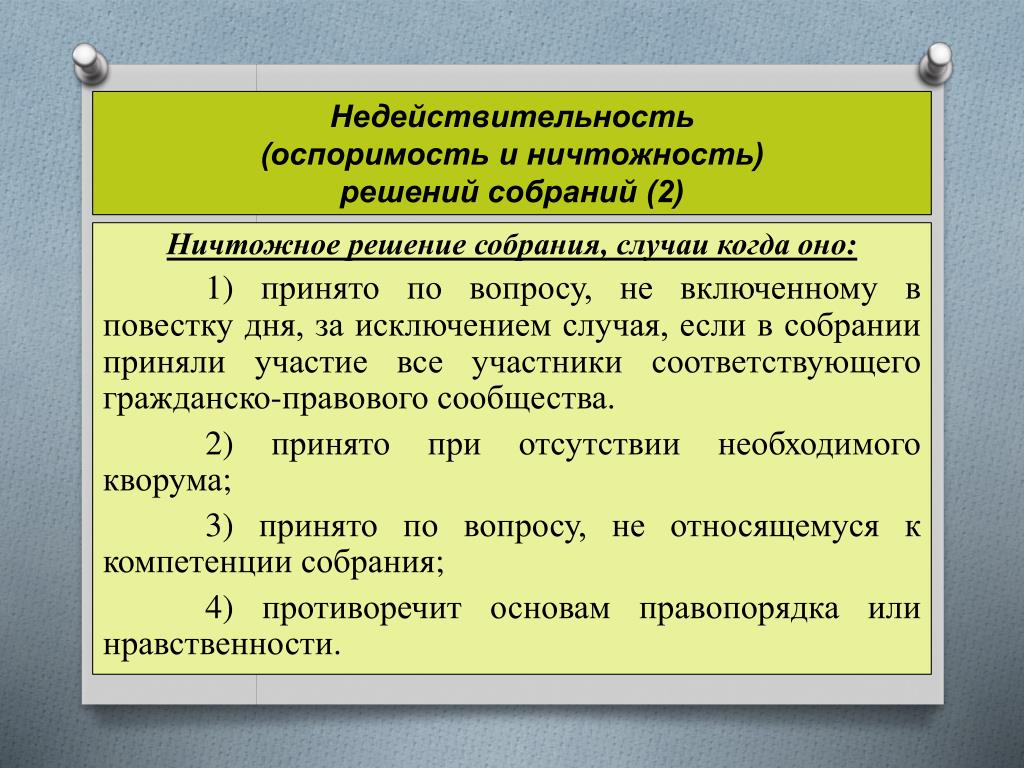 Недействительность
(оспоримость и ничтожность)
решений собраний (2)

Ничтожное решение собрания, случаи когда оно:

1) принято по вопросу, не включенному в повестку дня, за исключением случая, если в собрании приняли участие все участники соответствующего гражданско-правового сообщества.

2) принято при отсутствии необходимого кворума;

3) принято по вопросу, не относящемуся к компетенции собрания;

4) противоречит основам правопорядка или нравственности.